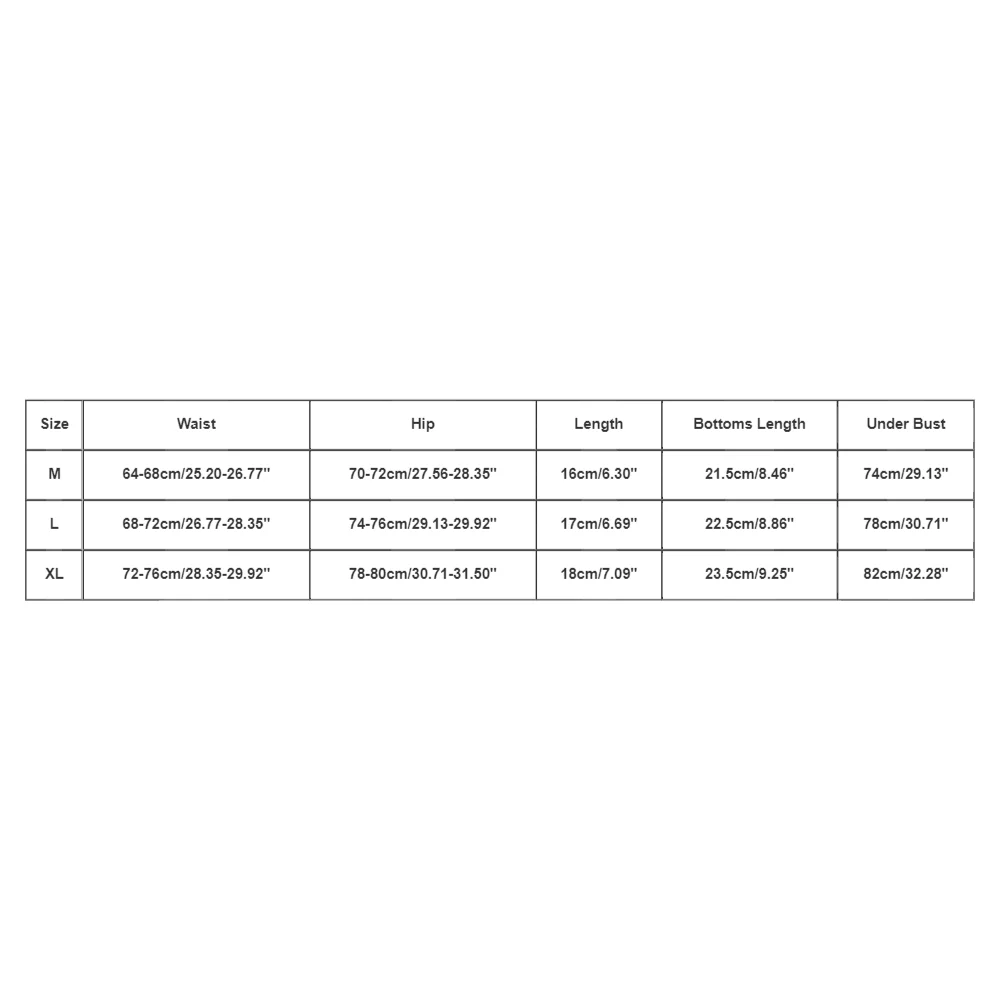 | Size | Waist | Hip | Length | Bottoms Length | Under Bust |
|---|---|---|---|---|---|
| M | 64-68cm/25.20-26.77'' | 70-72cm/27.56-28.35'' | 16cm/6.30'' | 21.5cm/8.46'' | 74cm/29.13'' |
| L | 68-72cm/26.77-28.35'' | 74-76cm/29.13-29.92'' | 17cm/6.69'' | 22.5cm/8.86'' | 78cm/30.71'' |
| XL | 72-76cm/28.35-29.92'' | 78-80cm/30.71-31.50'' | 18cm/7.09'' | 23.5cm/9.25'' | 82cm/32.28'' |